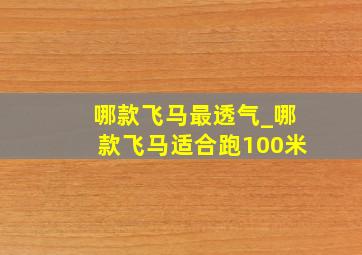 哪款飞马最透气_哪款飞马适合跑100米